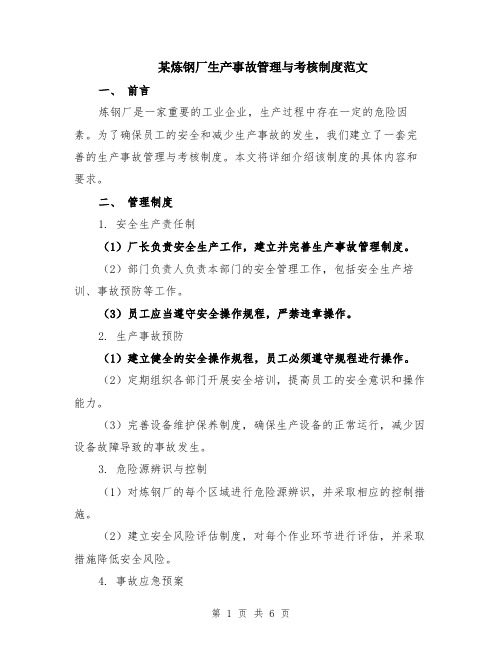 某炼钢厂生产事故管理与考核制度范文

一、 前言

炼钢厂是一家重要的工业企业，生产过程中存在一定的危险因素。为了确保员工的安全和减少生产事故的发生，我们建立了一套完善的生产事故管理与考核制度。本文将详细介绍该制度的具体内容和要求。

二、 管理制度

1. 安全生产责任制

（1）厂长负责安全生产工作，建立并完善生产事故管理制度。

（2）部门负责人负责本部门的安全管理工作，包括安全生产培训、事故预防等工作。

（3）员工应当遵守安全操作规程，严禁违章操作。

2. 生产事故预防

（1）建立健全的安全操作规程，员工必须遵守规程进行操作。

（2）定期组织各部门开展安全培训，提高员工的安全意识和操作能力。

（3）完善设备维护保养制度，确保生产设备的正常运行，减少因设备故障导致的事故发生。

3. 危险源辨识与控制

（1）对炼钢厂的每个区域进行危险源辨识，并采取相应的控制措施。

（2）建立安全风险评估制度，对每个作业环节进行评估，并采取措施降低安全风险。

4. 事故应急预案

第 1 页 共 6 页